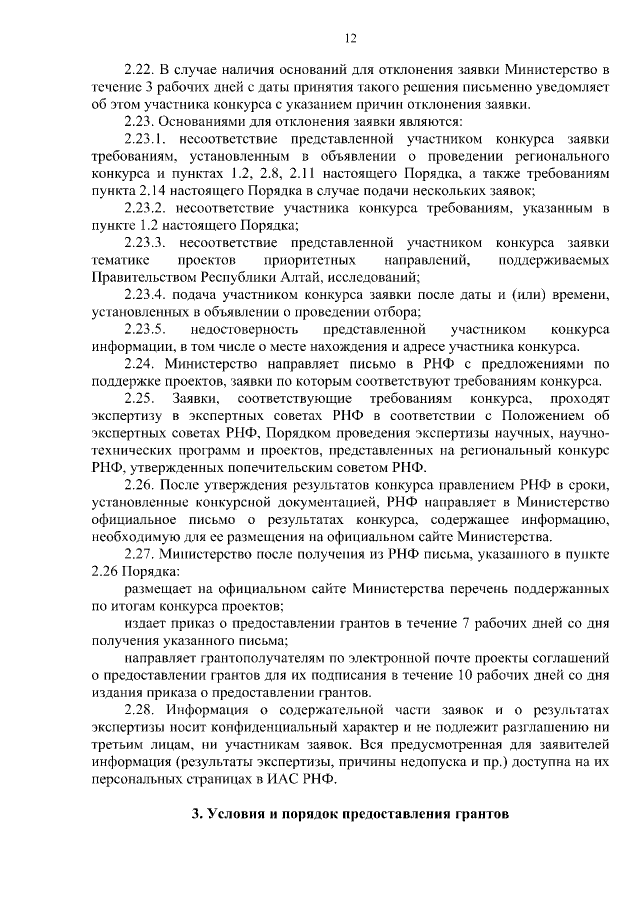 12

2.22. В случае наличия оснований для отклонения заявки Министерство в течение 3 рабочих дней с даты принятия такого решения письменно уведомляет об этом участника конкурса с указанием причин отклонения заявки.

2.23. Основаниями для отклонения заявки являются:

2.23.1. несоответствие представленной участником конкурса заявки требованиям, установленным в объявлении о проведении регионального конкурса и пунктах 1.2, 2.8, 2.11 настоящего Порядка, а также требованиям пункта 2.14 настоящего Порядка в случае подачи нескольких заявок;

2.23.2. несоответствие участника конкурса требованиям, указанным в пункте 1.2 настоящего Порядка;

2.23.3. несоответствие представленной участником конкурса заявки тематике проектов приоритетных направлений, поддерживаемых Правительством Республики Алтай, исследований;

2.23.4. подача участником конкурса заявки после даты и (или) времени, установленных в объявлении о проведении отбора;

2.23.5. недостоверность представленной участником конкурса информации, в том числе о месте нахождения и адресе участника конкурса.

2.24. Министерство направляет письмо в РНФ с предложениями по поддержке проектов, заявки по которым соответствуют требованиям конкурса.

2.25. Заявки, соответствующие требованиям конкурса, проходят экспертизу в экспертных советах РНФ в соответствии с Положением об экспертных советах РНФ, Порядком проведения экспертизы научных, научно-технических программ и проектов, представленных на региональный конкурс РНФ, утвержденных попечительским советом РНФ.

2.26. После утверждения результатов конкурса правлением РНФ в сроки, установленные конкурсной документацией, РНФ направляет в Министерство официальное письмо о результатах конкурса, содержащее информацию, необходимую для ее размещения на официальном сайте Министерства.

2.27. Министерство после получения из РНФ письма, указанного в пункте 2.26 Порядка:

размещает на официальном сайте Министерства перечень поддержанных по итогам конкурса проектов;

издает приказ о предоставлении грантов в течение 7 рабочих дней со дня получения указанного письма;

направляет грантополучателям по электронной почте проекты соглашений о предоставлении грантов для их подписания в течение 10 рабочих дней со дня издания приказа о предоставлении грантов.

2.28. Информация о содержательной части заявок и о результатах экспертизы носит конфиденциальный характер и не подлежит разглашению ни третьим лицам, ни участникам заявок. Вся предусмотренная для заявителей информация (результаты экспертизы, причины недопуска и пр.) доступна на их персональных страницах в ИАС РНФ.

3. Условия и порядок предоставления грантов